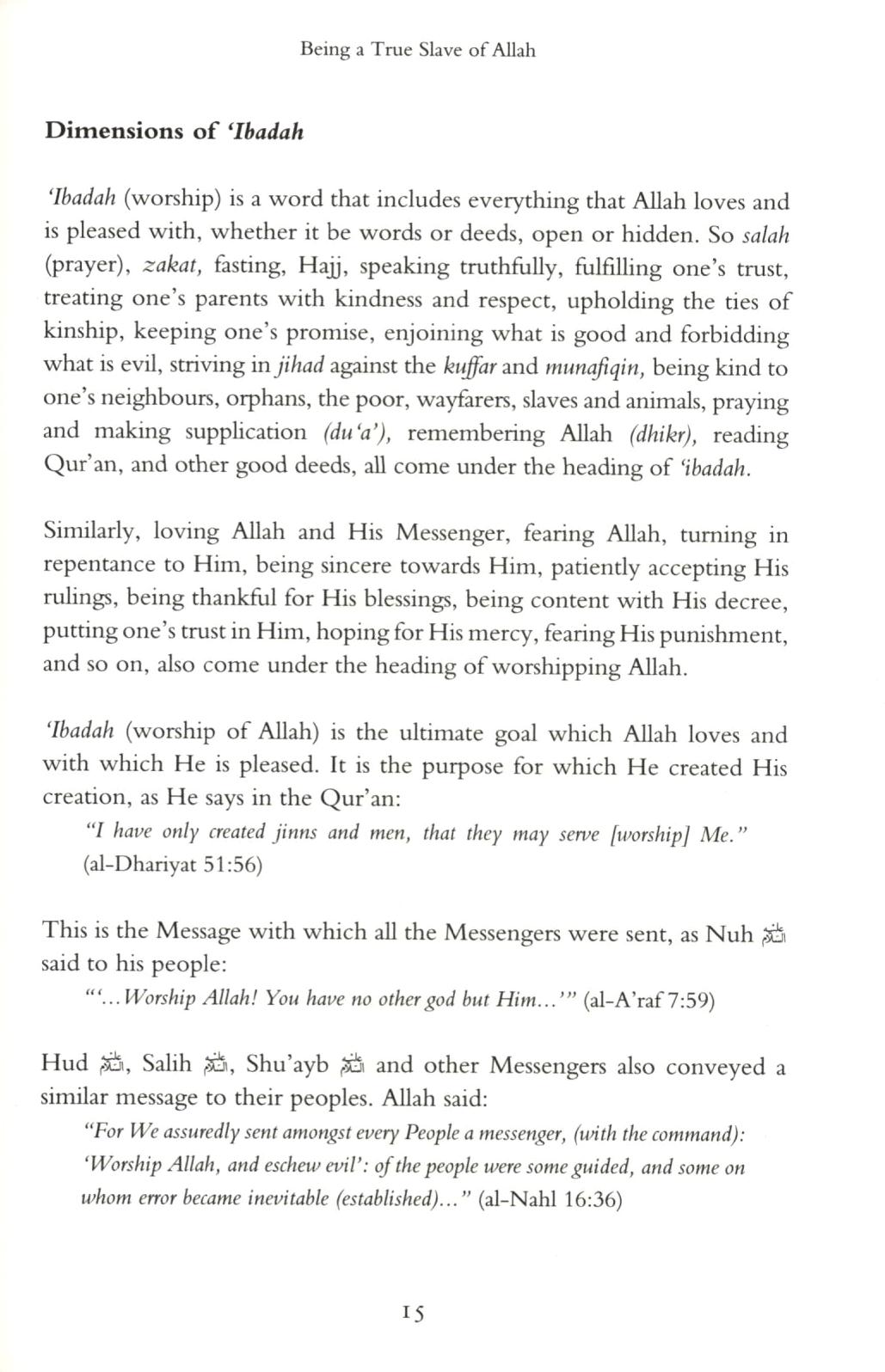 Being a True Slave of Allah

Dimensions of 'Ibadah

'Ibadah (worship) is a word that includes everything that Allah loves and is pleased with, whether it be words or deeds, open or hidden. So salah (prayer), zakat, fasting, Hajj, speaking truthfully, fulfilling one's trust, treating one's parents with kindness and respect, upholding the ties of kinship, keeping one's promise, enjoining what is good and forbidding what is evil, striving in jihad against the kuffar and munafiqin, being kind to one's neighbours, orphans, the poor, wayfarers, slaves and animals, praying and making supplication (du'a'), remembering Allah (dhikr), reading Qur'an, and other good deeds, all come under the heading of 'ibadah.

Similarly, loving Allah and His Messenger, fearing Allah, turning in repentance to Him, being sincere towards Him, patiently accepting His rulings, being thankful for His blessings, being content with His decree, putting one's trust in Him, hoping for His mercy, fearing His punishment, and so on, also come under the heading of worshipping Allah.

'Ibadah (worship of Allah) is the ultimate goal which Allah loves and with which He is pleased. It is the purpose for which He created His creation, as He says in the Qur'an:

"I have only created jinns and men, that they may serve [worship] Me." (al-Dhariyat 51:56)

This is the Message with which all the Messengers were sent, as Nuh ﷺ said to his people:

"'...Worship Allah! You have no other god but Him...'" (al-A'raf 7:59)

Hud ﷺ, Salih ﷺ, Shu'ayb ﷺ and other Messengers also conveyed a similar message to their peoples. Allah said:

"For We assuredly sent amongst every People a messenger, (with the command): 'Worship Allah, and eschew evil': of the people were some guided, and some on whom error became inevitable (established)..." (al-Nahl 16:36)

15